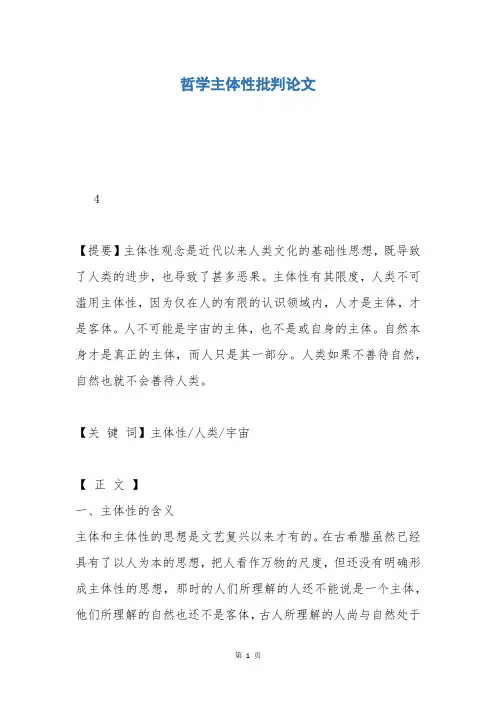 哲学主体性批判论文

4

【提要】主体性观念是近代以来人类文化的基础性思想，既导致了人类的进步，也导致了甚多恶果。主体性有其限度，人类不可滥用主体性，因为仅在人的有限的认识领域内，人才是主体，才是客体。人不可能是宇宙的主体，也不是或自身的主体。自然本身才是真正的主体，而人只是其一部分。人类如果不善待自然，自然也就不会善待人类。

【关 键 词】主体性/人类/宇宙

【 正 文 】

一、主体性的含义

主体和主体性的思想是文艺复兴以来才有的。在古希腊虽然已经具有了以人为本的思想，把人看作万物的尺度，但还没有明确形成主体性的思想，那时的人们所理解的人还不能说是一个主体，他们所理解的自然也还不是客体，古人所理解的人尚与自然处于

第 1 页